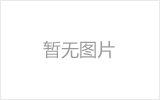 暂无图片